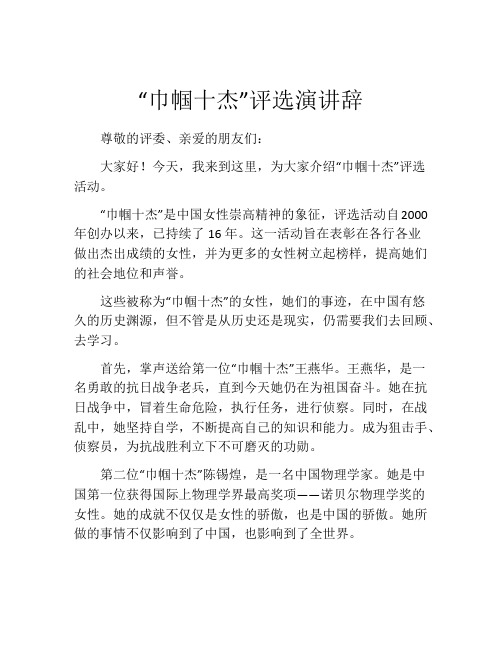 “巾帼十杰”评选演讲辞

尊敬的评委、亲爱的朋友们：

大家好！今天，我来到这里，为大家介绍“巾帼十杰”评选活动。

“巾帼十杰”是中国女性崇高精神的象征，评选活动自2000年创办以来，已持续了16年。这一活动旨在表彰在各行各业做出杰出成绩的女性，并为更多的女性树立起榜样，提高她们的社会地位和声誉。

这些被称为“巾帼十杰”的女性，她们的事迹，在中国有悠久的历史渊源，但不管是从历史还是现实，仍需要我们去回顾、去学习。

首先，掌声送给第一位“巾帼十杰”王燕华。王燕华，是一名勇敢的抗日战争老兵，直到今天她仍在为祖国奋斗。她在抗日战争中，冒着生命危险，执行任务，进行侦察。同时，在战乱中，她坚持自学，不断提高自己的知识和能力。成为狙击手、侦察员，为抗战胜利立下不可磨灭的功勋。

第二位“巾帼十杰”陈锡煌，是一名中国物理学家。她是中国第一位获得国际上物理学界最高奖项——诺贝尔物理学奖的女性。她的成就不仅仅是女性的骄傲，也是中国的骄傲。她所做的事情不仅影响到了中国，也影响到了全世界。